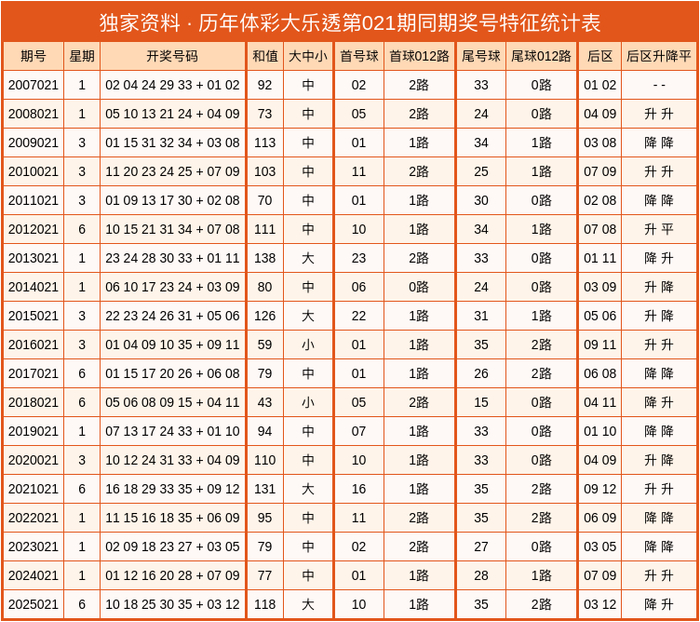 独家资料 · 历年体彩大乐透第021期同期奖号特征统计表

| 期号 | 星期 | 开奖号码 | 和值 | 大中小 | 首号球 | 首球012路 | 尾号球 | 尾球012路 | 后区 | 后区升降平 |
|---|---|---|---|---|---|---|---|---|---|---|
| 2007021 | 1 | 02 04 24 29 33 + 01 02 | 92 | 中 | 02 | 2路 | 33 | 0路 | 01 02 | - - |
| 2008021 | 1 | 05 10 13 21 24 + 04 09 | 73 | 中 | 05 | 2路 | 24 | 0路 | 04 09 | 升 升 |
| 2009021 | 3 | 01 15 31 32 34 + 03 08 | 113 | 中 | 01 | 1路 | 34 | 1路 | 03 08 | 降 降 |
| 2010021 | 3 | 11 20 23 24 25 + 07 09 | 103 | 中 | 11 | 2路 | 25 | 1路 | 07 09 | 升 升 |
| 2011021 | 3 | 01 09 13 17 30 + 02 08 | 70 | 中 | 01 | 1路 | 30 | 0路 | 02 08 | 降 降 |
| 2012021 | 6 | 10 15 21 31 34 + 07 08 | 111 | 中 | 10 | 1路 | 34 | 1路 | 07 08 | 升 平 |
| 2013021 | 1 | 23 24 28 30 33 + 01 11 | 138 | 大 | 23 | 2路 | 33 | 0路 | 01 11 | 降 升 |
| 2014021 | 1 | 06 10 17 23 24 + 03 09 | 80 | 中 | 06 | 0路 | 24 | 0路 | 03 09 | 升 降 |
| 2015021 | 3 | 22 23 24 26 31 + 05 06 | 126 | 大 | 22 | 1路 | 31 | 1路 | 05 06 | 升 降 |
| 2016021 | 3 | 01 04 09 10 35 + 09 11 | 59 | 小 | 01 | 1路 | 35 | 2路 | 09 11 | 升 升 |
| 2017021 | 6 | 01 15 17 20 26 + 06 08 | 79 | 中 | 01 | 1路 | 26 | 2路 | 06 08 | 降 降 |
| 2018021 | 6 | 05 06 08 09 15 + 04 11 | 43 | 小 | 05 | 2路 | 15 | 0路 | 04 11 | 降 升 |
| 2019021 | 1 | 07 13 17 24 33 + 01 10 | 94 | 中 | 07 | 1路 | 33 | 0路 | 01 10 | 降 降 |
| 2020021 | 3 | 10 12 24 31 33 + 04 09 | 110 | 中 | 10 | 1路 | 33 | 0路 | 04 09 | 升 降 |
| 2021021 | 6 | 16 18 29 33 35 + 09 12 | 131 | 大 | 16 | 1路 | 35 | 2路 | 09 12 | 升 升 |
| 2022021 | 1 | 11 15 16 18 35 + 06 09 | 95 | 中 | 11 | 2路 | 35 | 2路 | 06 09 | 降 降 |
| 2023021 | 1 | 02 09 18 23 27 + 03 05 | 79 | 中 | 02 | 2路 | 27 | 0路 | 03 05 | 降 降 |
| 2024021 | 1 | 01 12 16 20 28 + 07 09 | 77 | 中 | 01 | 1路 | 28 | 1路 | 07 09 | 升 升 |
| 2025021 | 6 | 10 18 25 30 35 + 03 12 | 118 | 大 | 10 | 1路 | 35 | 2路 | 03 12 | 降 升 |